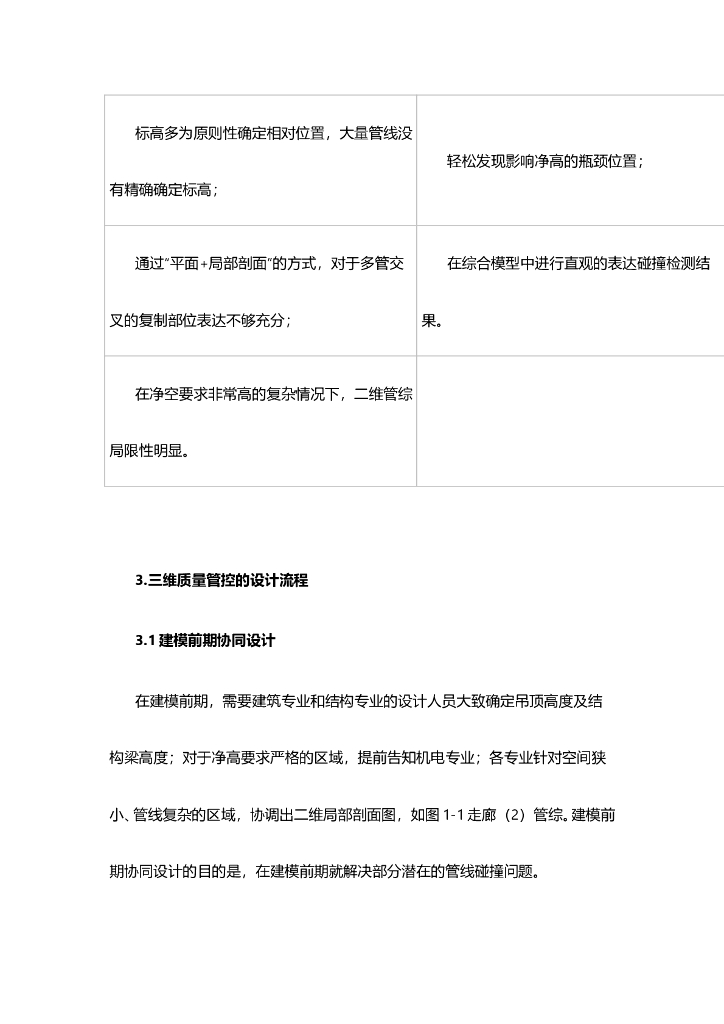 | 标高多为原则性确定相对位置，大量管线没有精确确定标高； | 轻松发现影响净高的瓶颈位置； |
|---|---|
| 通过“平面+局部剖面”的方式，对于多管交叉的复制部位表达不够充分； | 在综合模型中进行直观的表达碰撞检测结果。 |
| 在净空要求非常高的复杂情况下，二维管综局限性明显。 | |

3.三维质量管控的设计流程

3.1建模前期协同设计

在建模前期，需要建筑专业和结构专业的设计人员大致确定吊顶高度及结构梁高度；对于净高要求严格的区域，提前告知机电专业；各专业针对空间狭小、管线复杂的区域，协调出二维局部剖面图，如图1-1走廊（2）管综。建模前期协同设计的目的是，在建模前期就解决部分潜在的管线碰撞问题。